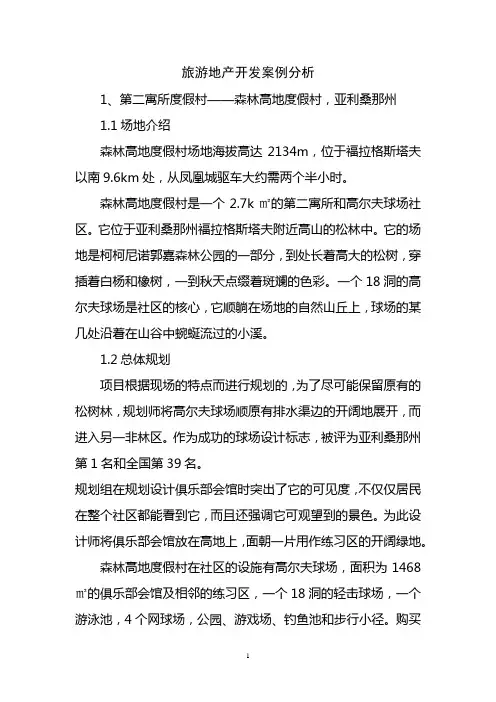 旅游地产开发案例分析

1、第二寓所度假村——森林高地度假村，亚利桑那州

1.1 场地介绍

森林高地度假村场地海拔高达 2134m，位于福拉格斯塔夫以南 9.6km 处，从凤凰城驱车大约需两个半小时。

森林高地度假村是一个 2.7k ㎡的第二寓所和高尔夫球场社区。它位于亚利桑那州福拉格斯塔夫附近高山的松林中。它的场地是柯柯尼诺郭嘉森林公园的一部分，到处长着高大的松树，穿插着白杨和橡树，一到秋天点缀着斑斓的色彩。一个 18 洞的高尔夫球场是社区的核心，它顺躺在场地的自然山丘上，球场的某几处沿着在山谷中蜿蜒流过的小溪。

1.2 总体规划

项目根据现场的特点而进行规划的，为了尽可能保留原有的松树林，规划师将高尔夫球场顺原有排水渠边的开阔地展开，而进入另一非林区。作为成功的球场设计标志，被评为亚利桑那州第 1 名和全国第 39 名。

规划组在规划设计俱乐部会馆时突出了它的可见度，不仅仅居民在整个社区都能看到它，而且还强调它可观望到的景色。为此设计师将俱乐部会馆放在高地上，面朝一片用作练习区的开阔绿地。

森林高地度假村在社区的设施有高尔夫球场，面积为 1468 ㎡的俱乐部会馆及相邻的练习区，一个 18 洞的轻击球场，一个游泳池，4 个网球场，公园、游戏场、钓鱼池和步行小径。购买

1